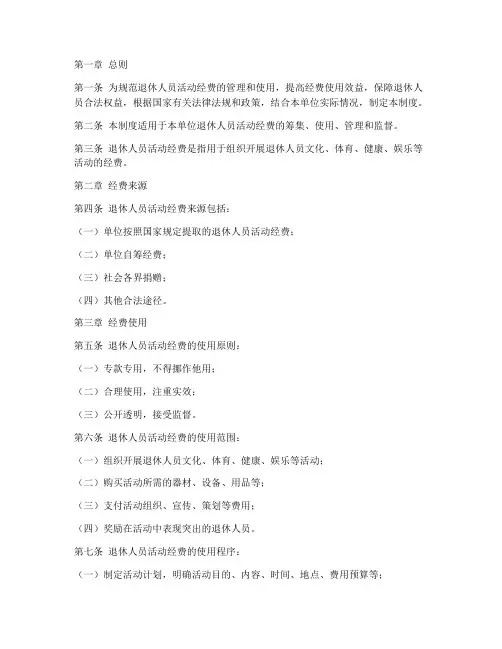 第一章 总则

第一条 为规范退休人员活动经费的管理和使用，提高经费使用效益，保障退休人员合法权益，根据国家有关法律法规和政策，结合本单位实际情况，制定本制度。

第二条 本制度适用于本单位退休人员活动经费的筹集、使用、管理和监督。

第三条 退休人员活动经费是指用于组织开展退休人员文化、体育、健康、娱乐等活动的经费。

第二章 经费来源

第四条 退休人员活动经费来源包括：

（一）单位按照国家规定提取的退休人员活动经费；

（二）单位自筹经费；

（三）社会各界捐赠；

（四）其他合法途径。

第三章 经费使用

第五条 退休人员活动经费的使用原则：

（一）专款专用，不得挪作他用；

（二）合理使用，注重实效；

（三）公开透明，接受监督。

第六条 退休人员活动经费的使用范围：

（一）组织开展退休人员文化、体育、健康、娱乐等活动；

（二）购买活动所需的器材、设备、用品等；

（三）支付活动组织、宣传、策划等费用；

（四）奖励在活动中表现突出的退休人员。

第七条 退休人员活动经费的使用程序：

（一）制定活动计划，明确活动目的、内容、时间、地点、费用预算等；